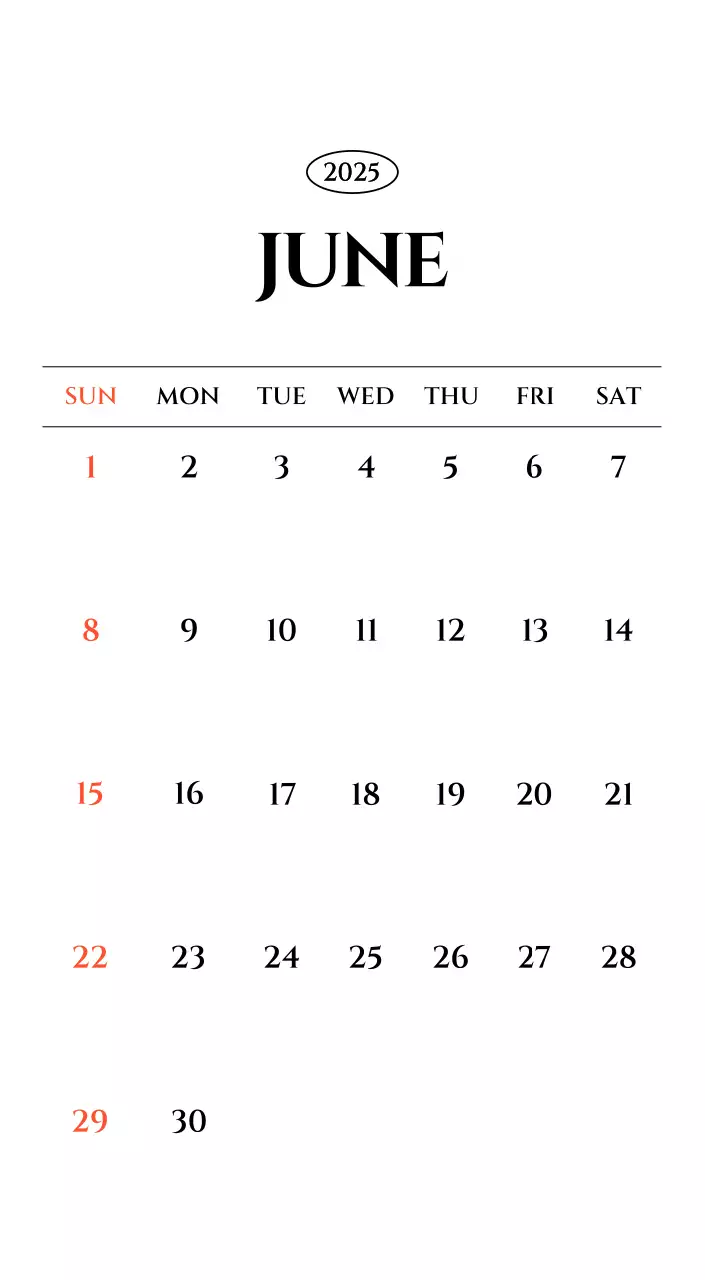 2025

JUNE

| SUN | MON | TUE | WED | THU | FRI | SAT |
|---|---|---|---|---|---|---|
| 1 | 2 | 3 | 4 | 5 | 6 | 7 |
| 8 | 9 | 10 | 11 | 12 | 13 | 14 |
| 15 | 16 | 17 | 18 | 19 | 20 | 21 |
| 22 | 23 | 24 | 25 | 26 | 27 | 28 |
| 29 | 30 | | | | | |